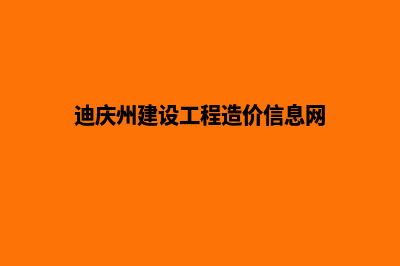 迪庆州建设工程造价信息网